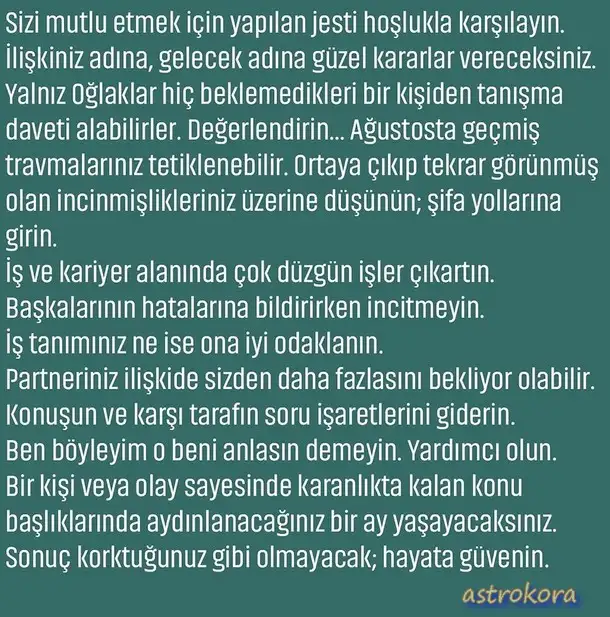 Sizi mutlu etmek için yapılan jesti hoşlukla karşılayın. İlişkiniz adına, gelecek adına güzel kararlar vereceksiniz. Yalnız Oğlaklar hiç beklemedikleri bir kişiden tanışma daveti alabilirler. Değerlendirin... Ağustosta geçmiş travmalarınız tetiklenebilir. Ortaya çıkıp tekrar görünmüş olan incinmişlikleriniz üzerine düşünün; şifa yollarına girin.
İş ve kariyer alanında çok düzgün işler çıkartın.
Başkalarının hatalarına bildirirken incitmeyin.
İş tanımınız ne ise ona iyi odaklanın.
Partneriniz ilişkide sizden daha fazlasını bekliyor olabilir.
Konuşun ve karşı tarafın soru işaretlerini giderin.
Ben böyleyim o beni anlasın demeyin. Yardımcı olun.
Bir kişi veya olay sayesinde karanlıkta kalan konu başlıklarında aydınlanacağınız bir ay yaşayacaksınız.
Sonuç korktuğunuz gibi olmayacak; hayata güvenin.
astrokora